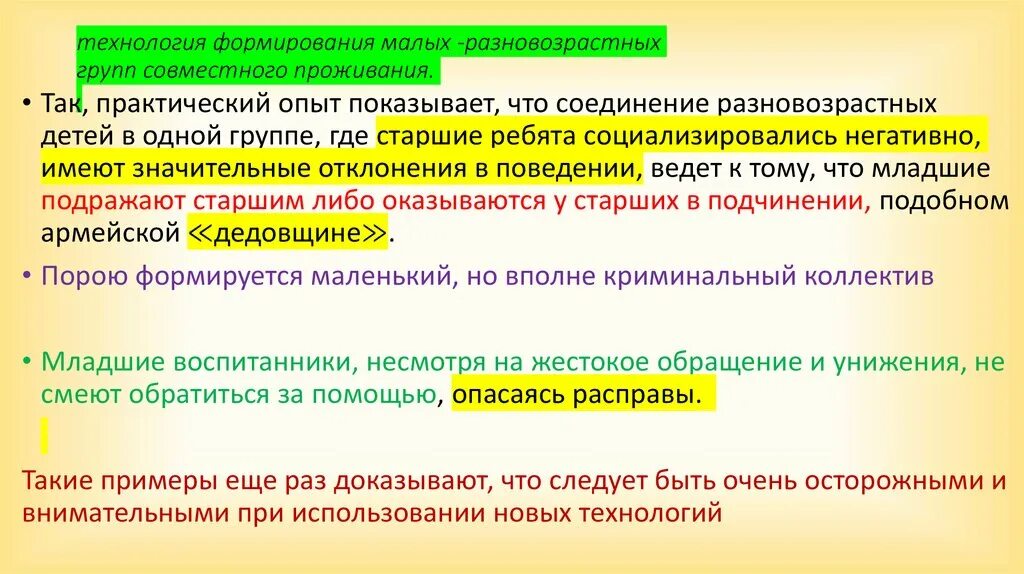 технология формирования малых -разновозрастных групп совместного проживания.

• Так, практический опыт показывает, что соединение разновозрастных детей в одной группе, где старшие ребята социализировались негативно, имеют значительные отклонения в поведении, ведет к тому, что младшие подражают старшим либо оказываются у старших в подчинении, подобном армейской ≪дедовщине≫.

• Порою формируется маленький, но вполне криминальный коллектив

• Младшие воспитанники, несмотря на жестокое обращение и унижения, не смеют обратиться за помощью, опасаясь расправы.

Такие примеры еще раз доказывают, что следует быть очень осторожными и внимательными при использовании новых технологий